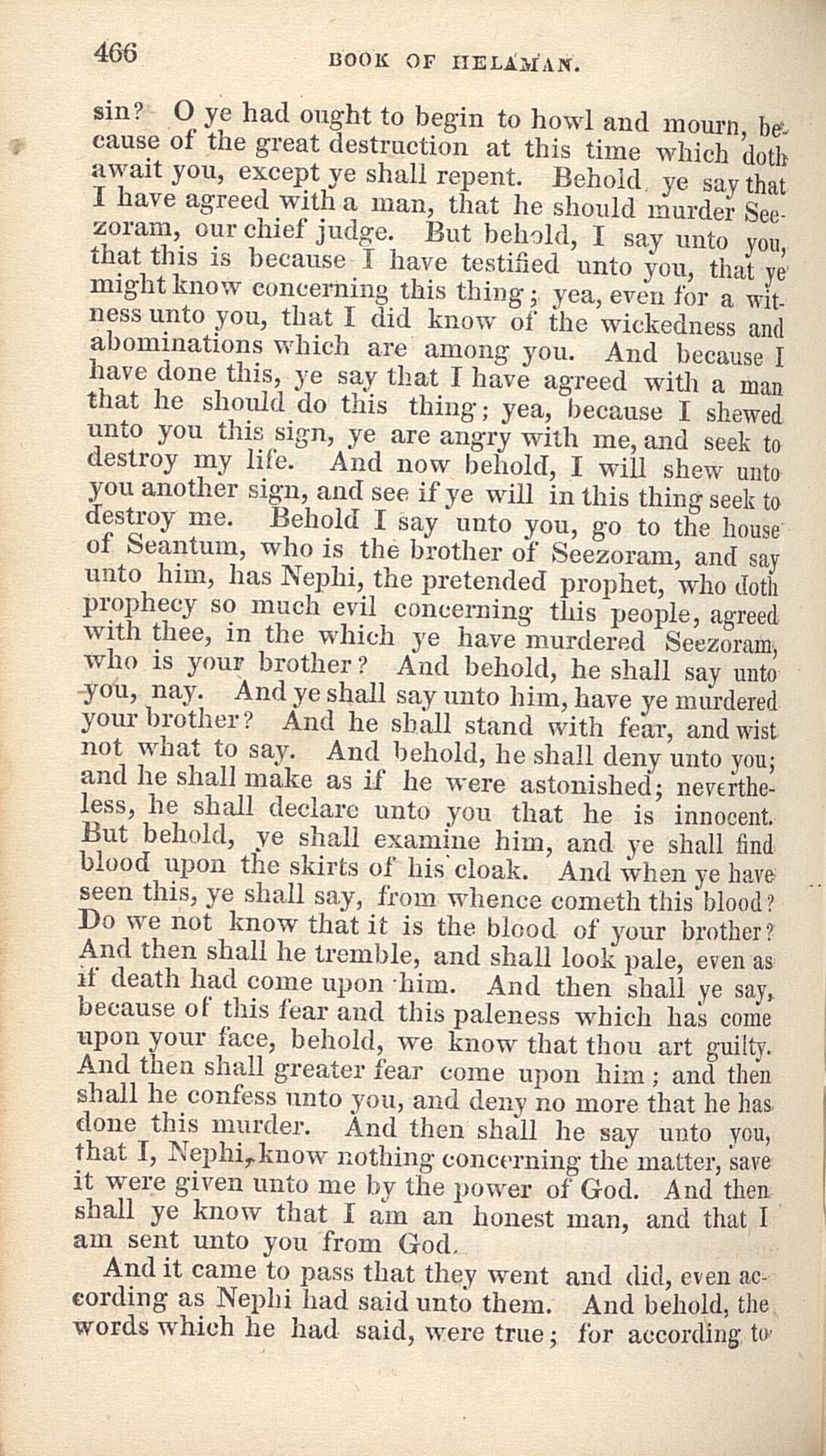 466 BOOK OF HELAMAN.

sin? O ye had ought to begin to howl and mourn, because of the great destruction at this time which doth await you, except ye shall repent. Behold, ye say that I have agreed with a man, that he should murder Seezoram, our chief judge. But behold, I say unto you, that this is because I have testified unto you, that ye might know concerning this thing; yea, even for a witness unto you, that I did know of the wickedness and abominations which are among you. And because I have done this, ye say that I have agreed with a man that he should do this thing; yea, because I shewed unto you this sign, ye are angry with me, and seek to destroy my life. And now behold, I will shew unto you another sign, and see if ye will in this thing seek to destroy me. Behold I say unto you, go to the house of Seantum, who is the brother of Seezoram, and say unto him, has Nephi, the pretended prophet, who doth prophecy so much evil concerning this people, agreed with thee, in the which ye have murdered Seezoram, who is your brother? And behold, he shall say unto you, nay. And ye shall say unto him, have ye murdered your brother? And he shall stand with fear, and wist not what to say. And behold, he shall deny unto you; and he shall make as if he were astonished; nevertheless, he shall declare unto you that he is innocent. But behold, ye shall examine him, and ye shall find blood upon the skirts of his cloak. And when ye have seen this, ye shall say, from whence cometh this blood? Do we not know that it is the blood of your brother? And then shall he tremble, and shall look pale, even as if death had come upon him. And then shall ye say, because of this fear and this paleness which has come upon your face, behold, we know that thou art guilty. And then shall greater fear come upon him; and then shall he confess unto you, and deny no more that he has done this murder. And then shall he say unto you, that I, Nephi, know nothing concerning the matter, save it were given unto me by the power of God. And then shall ye know that I am an honest man, and that I am sent unto you from God.

And it came to pass that they went and did, even according as Nephi had said unto them. And behold, the words which he had said, were true; for according to